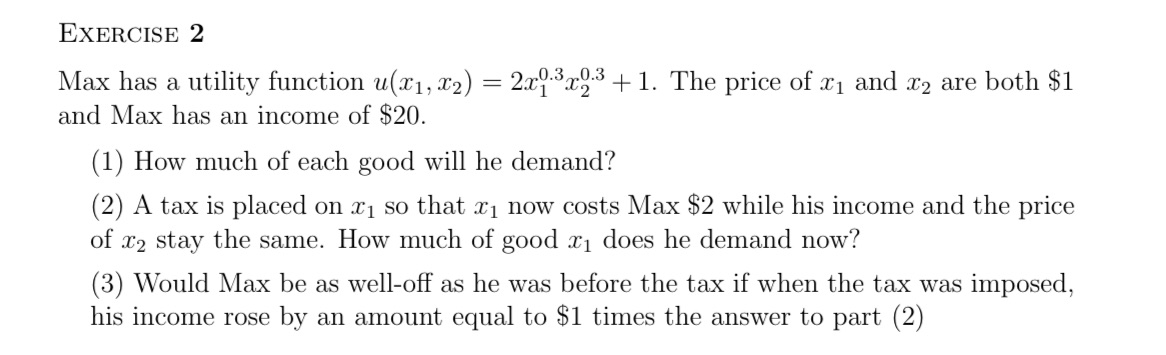 EXERCISE 2

Max has a utility function $u(x_1, x_2) = 2x_1^{0.3}x_2^{0.3} + 1$. The price of $x_1$ and $x_2$ are both \$1 and Max has an income of \$20.

(1) How much of each good will he demand?

(2) A tax is placed on $x_1$ so that $x_1$ now costs Max \$2 while his income and the price of $x_2$ stay the same. How much of good $x_1$ does he demand now?

(3) Would Max be as well-off as he was before the tax if when the tax was imposed, his income rose by an amount equal to \$1 times the answer to part (2)